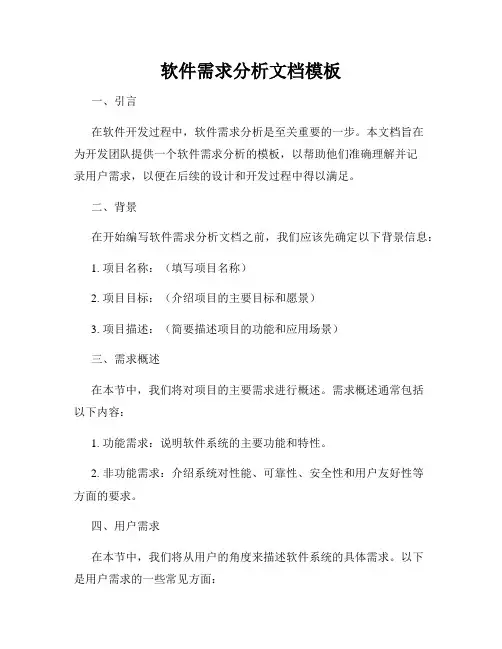 软件需求分析文档模板

一、引言

在软件开发过程中，软件需求分析是至关重要的一步。本文档旨在为开发团队提供一个软件需求分析的模板，以帮助他们准确理解并记录用户需求，以便在后续的设计和开发过程中得以满足。

二、背景

在开始编写软件需求分析文档之前，我们应该先确定以下背景信息：

1. 项目名称：（填写项目名称）

2. 项目目标：（介绍项目的主要目标和愿景）

3. 项目描述：（简要描述项目的功能和应用场景）

三、需求概述

在本节中，我们将对项目的主要需求进行概述。需求概述通常包括以下内容：

1. 功能需求：说明软件系统的主要功能和特性。

2. 非功能需求：介绍系统对性能、可靠性、安全性和用户友好性等方面的要求。

四、用户需求

在本节中，我们将从用户的角度来描述软件系统的具体需求。以下是用户需求的一些常见方面：